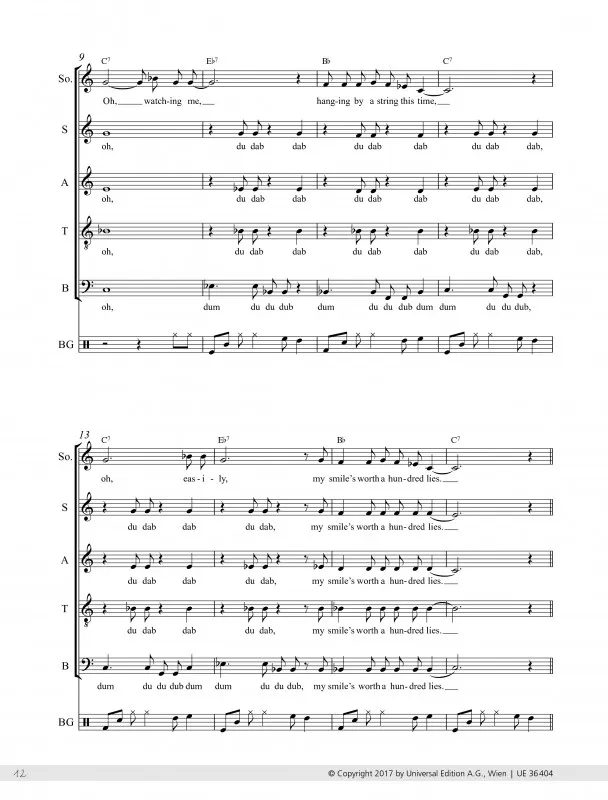 9

C7 E♭7 B♭ C7

So.
Oh, watch-ing me, hang-ing by a string this time,

S
oh, du dab dab du dab dab du dab dab,

A
oh, du dab dab du dab dab du dab dab,

T
oh, du dab dab du dab dab du dab dab,

B
oh, dum du du dub dum du du dub dum dum du du dub,

BG

13

C7 E♭7 B♭ C7

So.
oh, eas-i-ly, my smile's worth a hun-dred lies.

S
du dab dab du dab, my smile's worth a hun-dred lies.

A
du dab dab du dab, my smile's worth a hun-dred lies.

T
du dab dab du dab, my smile's worth a hun-dred lies.

B
dum du du dub dum dum du du dub, my smile's worth a hun-dred lies.

BG

12

© Copyright 2017 by Universal Edition A.G., Wien | UE 36404